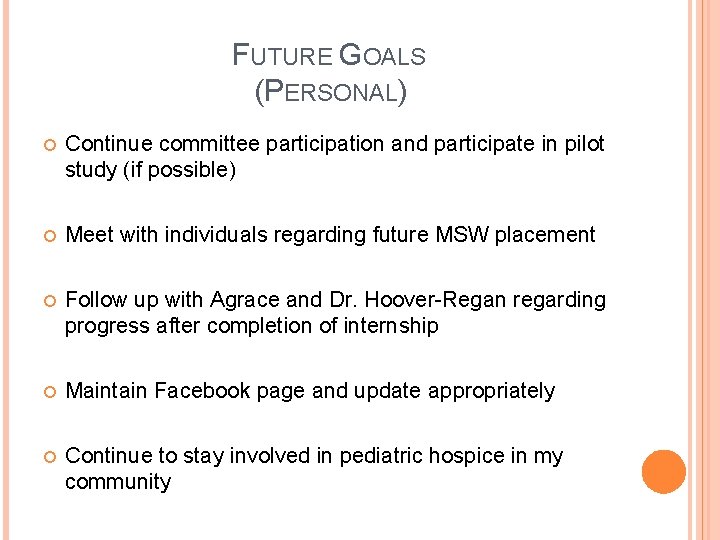 FUTURE GOALS
(PERSONAL)

Continue committee participation and participate in pilot study (if possible)

Meet with individuals regarding future MSW placement

Follow up with Agrace and Dr. Hoover-Regan regarding progress after completion of internship

Maintain Facebook page and update appropriately

Continue to stay involved in pediatric hospice in my community